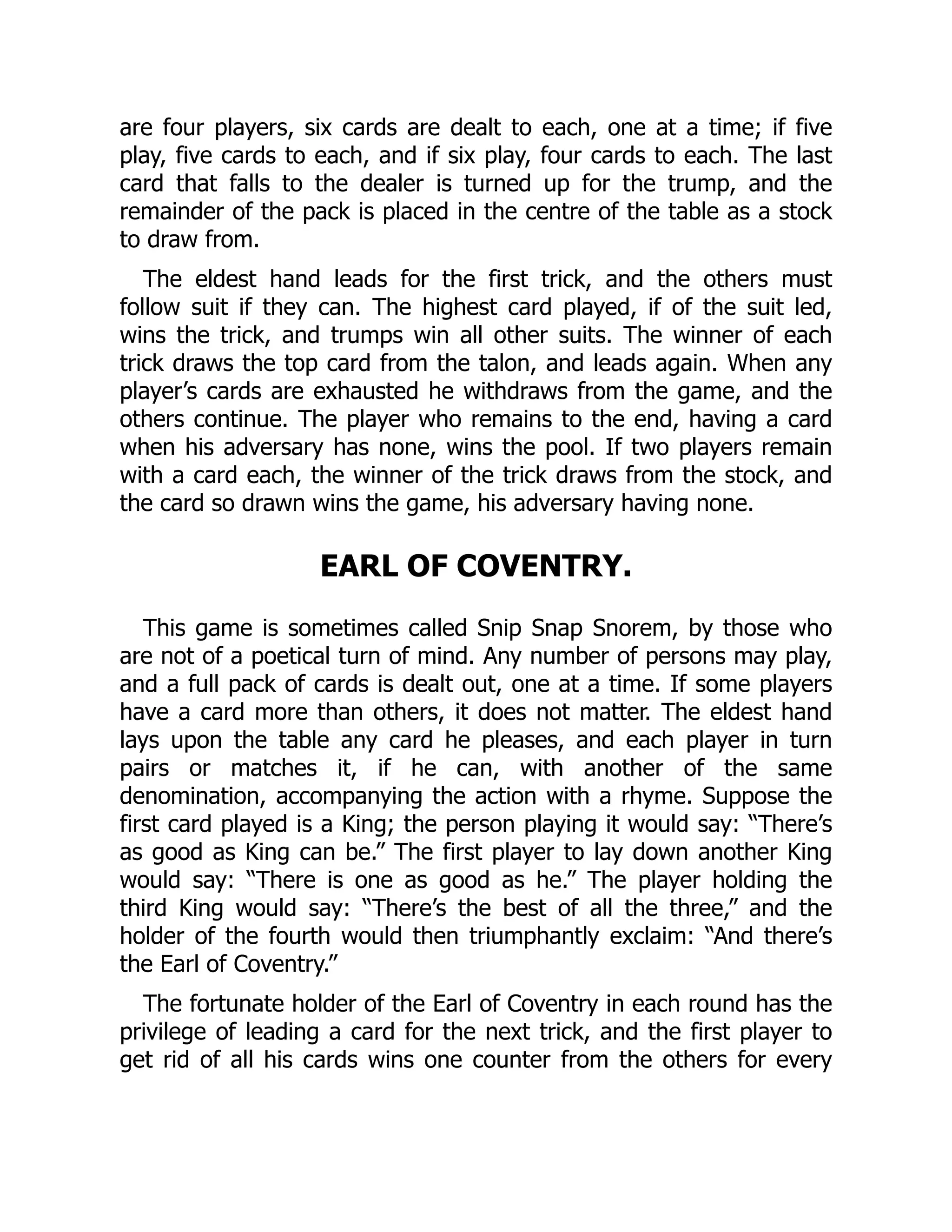 are four players, six cards are dealt to each, one at a time; if five play, five cards to each, and if six play, four cards to each. The last card that falls to the dealer is turned up for the trump, and the remainder of the pack is placed in the centre of the table as a stock to draw from.

The eldest hand leads for the first trick, and the others must follow suit if they can. The highest card played, if of the suit led, wins the trick, and trumps win all other suits. The winner of each trick draws the top card from the talon, and leads again. When any player’s cards are exhausted he withdraws from the game, and the others continue. The player who remains to the end, having a card when his adversary has none, wins the pool. If two players remain with a card each, the winner of the trick draws from the stock, and the card so drawn wins the game, his adversary having none.

EARL OF COVENTRY.

This game is sometimes called Snip Snap Snorem, by those who are not of a poetical turn of mind. Any number of persons may play, and a full pack of cards is dealt out, one at a time. If some players have a card more than others, it does not matter. The eldest hand lays upon the table any card he pleases, and each player in turn pairs or matches it, if he can, with another of the same denomination, accompanying the action with a rhyme. Suppose the first card played is a King; the person playing it would say: “There’s as good as King can be.” The first player to lay down another King would say: “There is one as good as he.” The player holding the third King would say: “There’s the best of all the three,” and the holder of the fourth would then triumphantly exclaim: “And there’s the Earl of Coventry.”

The fortunate holder of the Earl of Coventry in each round has the privilege of leading a card for the next trick, and the first player to get rid of all his cards wins one counter from the others for every